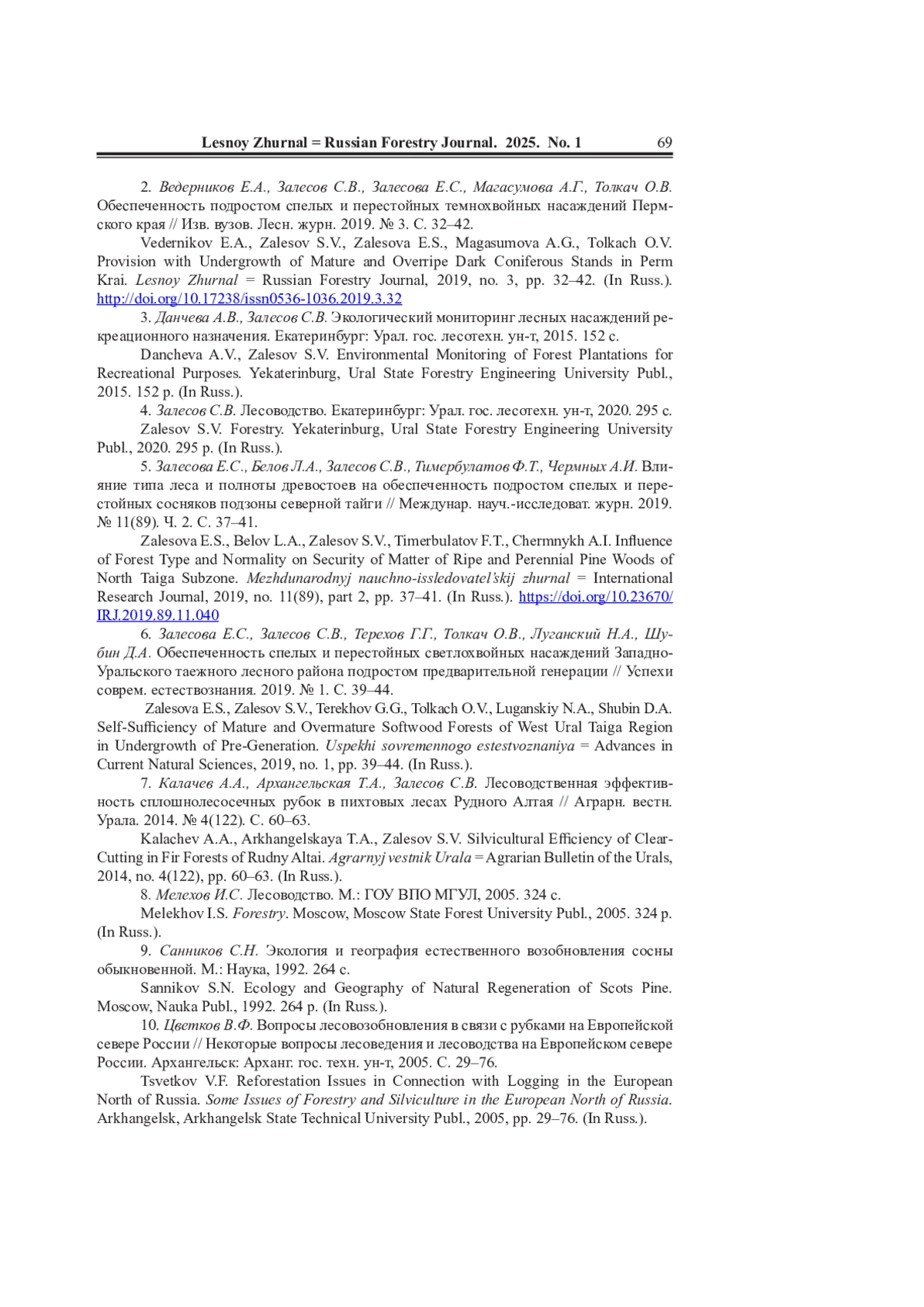 Lesnoy Zhurnal = Russian Forestry Journal. 2025. No. 1 69

2. Ведерников Е.А., Залесов С.В., Залесова Е.С., Магасумова А.Г., Толкач О.В. Обеспеченность подростом спелых и перестойных темнохвойных насаждений Пермского края // Изв. вузов. Лесн. журн. 2019. № 3. С. 32–42.

Vedernikov E.A., Zalesov S.V., Zalesova E.S., Magasumova A.G., Tolkach O.V. Provision with Undergrowth of Mature and Overripe Dark Coniferous Stands in Perm Krai. Lesnoy Zhurnal = Russian Forestry Journal, 2019, no. 3, pp. 32–42. (In Russ.). http://doi.org/10.17238/issn0536-1036.2019.3.32

3. Данчева А.В., Залесов С.В. Экологический мониторинг лесных насаждений рекреационного назначения. Екатеринбург: Урал. гос. лесотехн. ун-т, 2015. 152 с.

Dancheva A.V., Zalesov S.V. Environmental Monitoring of Forest Plantations for Recreational Purposes. Yekaterinburg, Ural State Forestry Engineering University Publ., 2015. 152 p. (In Russ.).

4. Залесов С.В. Лесоводство. Екатеринбург: Урал. гос. лесотехн. ун-т, 2020. 295 с.

Zalesov S.V. Forestry. Yekaterinburg, Ural State Forestry Engineering University Publ., 2020. 295 p. (In Russ.).

5. Залесова Е.С., Белов Л.А., Залесов С.В., Тимербулатов Ф.Т., Чермных А.И. Влияние типа леса и полноты древостоев на обеспеченность подростом спелых и перестойных сосняков подзоны северной тайги // Междунар. науч.-исследоват. журн. 2019. № 11(89). Ч. 2. С. 37–41.

Zalesova E.S., Belov L.A., Zalesov S.V., Timerbulatov F.T., Chermnykh A.I. Influence of Forest Type and Normality on Security of Matter of Ripe and Perennial Pine Woods of North Taiga Subzone. Mezhdunarodnyj nauchno-issledovatel'skij zhurnal = International Research Journal, 2019, no. 11(89), part 2, pp. 37–41. (In Russ.). https://doi.org/10.23670/IRJ.2019.89.11.040

6. Залесова Е.С., Залесов С.В., Терехов Г.Г., Толкач О.В., Луганский Н.А., Шубин Д.А. Обеспеченность спелых и перестойных светлохвойных насаждений Западно-Уральского таежного лесного района подростом предварительной генерации // Успехи соврем. естествознания. 2019. № 1. С. 39–44.

Zalesova E.S., Zalesov S.V., Terekhov G.G., Tolkach O.V., Luganskiy N.A., Shubin D.A. Self-Sufficiency of Mature and Overmature Softwood Forests of West Ural Taiga Region in Undergrowth of Pre-Generation. Uspekhi sovremennogo estestvoznaniya = Advances in Current Natural Sciences, 2019, no. 1, pp. 39–44. (In Russ.).

7. Калачев А.А., Архангельская Т.А., Залесов С.В. Лесоводственная эффективность сплошнолесосечных рубок в пихтовых лесах Рудного Алтая // Аграрн. вестн. Урала. 2014. № 4(122). С. 60–63.

Kalachev A.A., Arkhangelskaya T.A., Zalesov S.V. Silvicultural Efficiency of Clear-Cutting in Fir Forests of Rudny Altai. Agrarnyj vestnik Urala = Agrarian Bulletin of the Urals, 2014, no. 4(122), pp. 60–63. (In Russ.).

8. Мелехов И.С. Лесоводство. М.: ГОУ ВПО МГУЛ, 2005. 324 с.

Melekhov I.S. Forestry. Moscow, Moscow State Forest University Publ., 2005. 324 p. (In Russ.).

9. Санников С.Н. Экология и география естественного возобновления сосны обыкновенной. М.: Наука, 1992. 264 с.

Sannikov S.N. Ecology and Geography of Natural Regeneration of Scots Pine. Moscow, Nauka Publ., 1992. 264 p. (In Russ.).

10. Цветков В.Ф. Вопросы лесовозобновления в связи с рубками на Европейской севере России // Некоторые вопросы лесоведения и лесоводства на Европейском севере России. Архангельск: Арханг. гос. техн. ун-т, 2005. С. 29–76.

Tsvetkov V.F. Reforestation Issues in Connection with Logging in the European North of Russia. Some Issues of Forestry and Silviculture in the European North of Russia. Arkhangelsk, Arkhangelsk State Technical University Publ., 2005, pp. 29–76. (In Russ.).